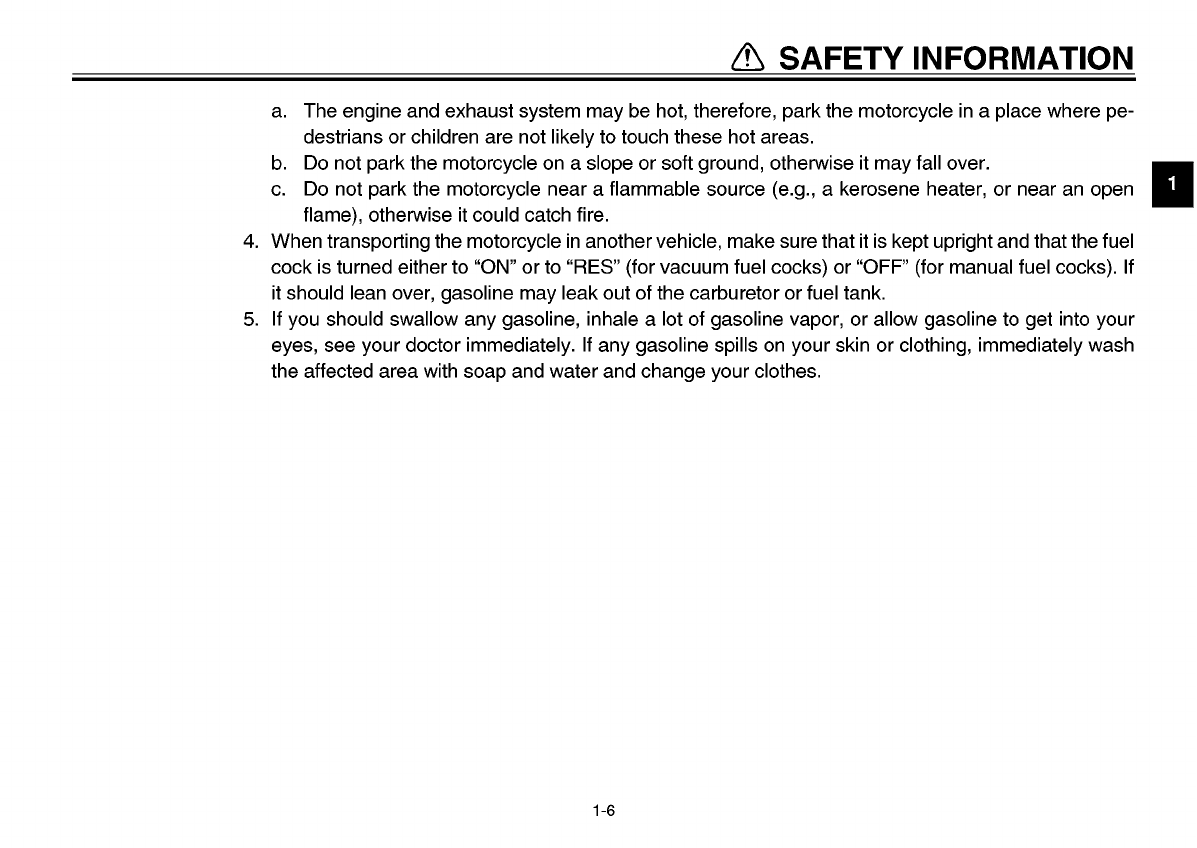 SAFETY INFORMATION

a. The engine and exhaust system may be hot, therefore, park the motorcycle in a place where pedestrians or children are not likely to touch these hot areas.
b. Do not park the motorcycle on a slope or soft ground, otherwise it may fall over.
c. Do not park the motorcycle near a flammable source (e.g., a kerosene heater, or near an open flame), otherwise it could catch fire.

1

4. When transporting the motorcycle in another vehicle, make sure that it is kept upright and that the fuel cock is turned either to “ON” or to “RES” (for vacuum fuel cocks) or “OFF” (for manual fuel cocks). If it should lean over, gasoline may leak out of the carburetor or fuel tank.
5. If you should swallow any gasoline, inhale a lot of gasoline vapor, or allow gasoline to get into your eyes, see your doctor immediately. If any gasoline spills on your skin or clothing, immediately wash the affected area with soap and water and change your clothes.

1-6